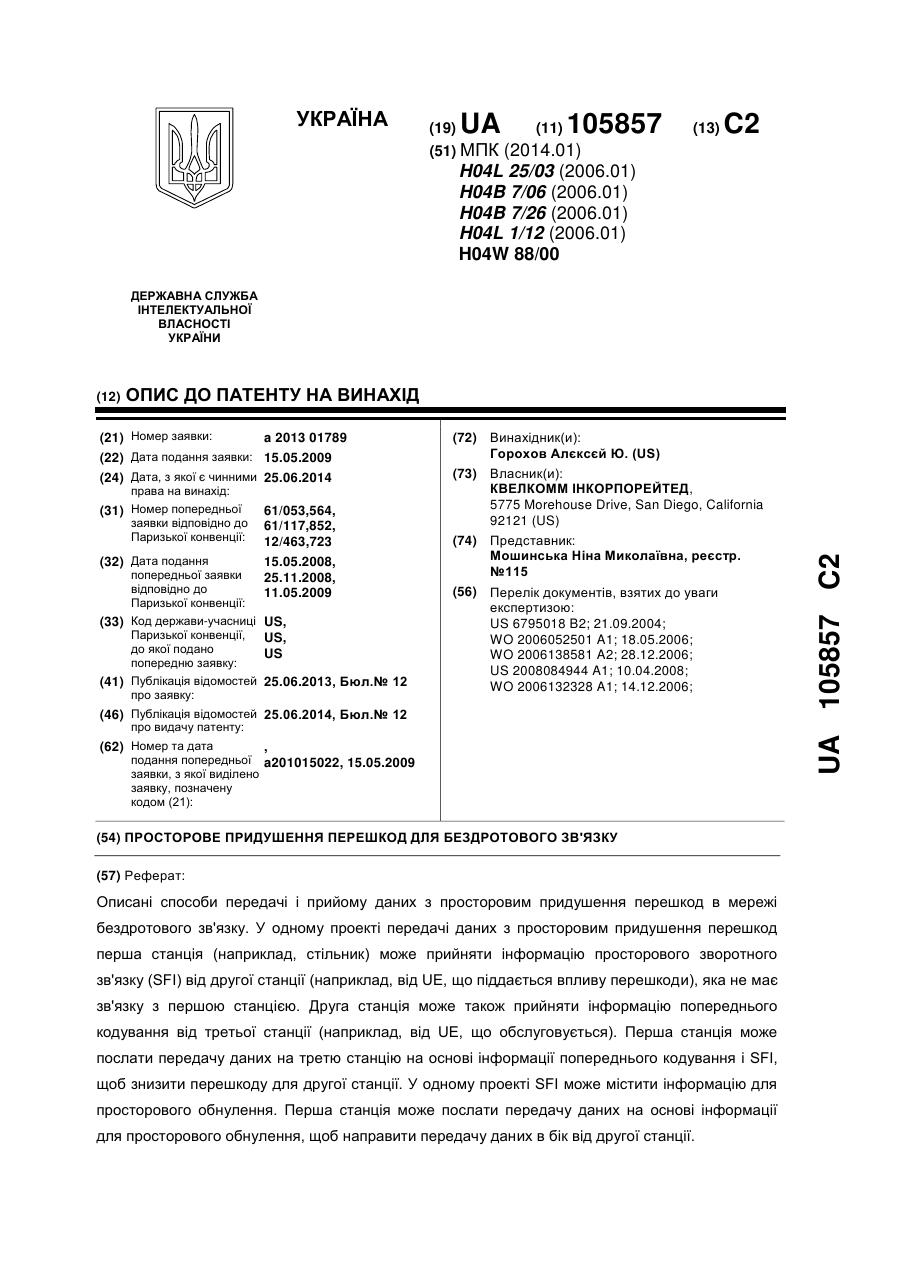 УКРАЇНА

(19) UA (11) 105857 (13) C2

(51) МПК (2014.01)
H04L 25/03 (2006.01)
H04B 7/06 (2006.01)
H04B 7/26 (2006.01)
H04L 1/12 (2006.01)
H04W 88/00

ДЕРЖАВНА СЛУЖБА ІНТЕЛЕКТУАЛЬНОЇ ВЛАСНОСТІ УКРАЇНИ

(12) ОПИС ДО ПАТЕНТУ НА ВИНАХІД

(21) Номер заявки: a 2013 01789
(22) Дата подання заявки: 15.05.2009
(24) Дата, з якої є чинними права на винахід: 25.06.2014
(31) Номер попередньої заявки відповідно до Паризької конвенції: 61/053,564, 61/117,852, 12/463,723
(32) Дата подання попередньої заявки відповідно до Паризької конвенції: 15.05.2008, 25.11.2008, 11.05.2009
(33) Код держави-учасниці Паризької конвенції, до якої подано попередню заявку: US, US, US
(41) Публікація відомостей про заявку: 25.06.2013, Бюл.№ 12
(46) Публікація відомостей про видачу патенту: 25.06.2014, Бюл.№ 12
(62) Номер та дата подання попередньої заявки, з якої виділено заявку, позначену кодом (21): , a201015022, 15.05.2009

(72) Винахідник(и):
Горохов Алєксєй Ю. (US)
(73) Власник(и):
КВЕЛКОММ ІНКОРПОРЕЙТЕД,
5775 Morehouse Drive, San Diego, California 92121 (US)
(74) Представник:
Мошинська Ніна Миколаївна, реєстр. №115
(56) Перелік документів, взятих до уваги експертизою:
US 6795018 B2; 21.09.2004;
WO 2006052501 A1; 18.05.2006;
WO 2006138581 A2; 28.12.2006;
US 2008084944 A1; 10.04.2008;
WO 2006132328 A1; 14.12.2006;

UA 105857 C2

(54) ПРОСТОРОВЕ ПРИДУШЕННЯ ПЕРЕШКОД ДЛЯ БЕЗДРОТОВОГО ЗВ'ЯЗКУ

(57) Реферат:

Описані способи передачі і прийому даних з просторовим придушення перешкод в мережі бездротового зв'язку. У одному проекті передачі даних з просторовим придушення перешкод перша станція (наприклад, стільник) може прийняти інформацію просторового зворотного зв'язку (SFI) від другої станції (наприклад, від UE, що піддається впливу перешкоди), яка не має зв'язку з першою станцією. Друга станція може також прийняти інформацію попереднього кодування від третьої станції (наприклад, від UE, що обслуговується). Перша станція може послати передачу даних на третю станцію на основі інформації попереднього кодування і SFI, щоб знизити перешкоду для другої станції. У одному проекті SFI може містити інформацію для просторового обнулення. Перша станція може послати передачу даних на основі інформації для просторового обнулення, щоб направити передачу даних в бік від другої станції.